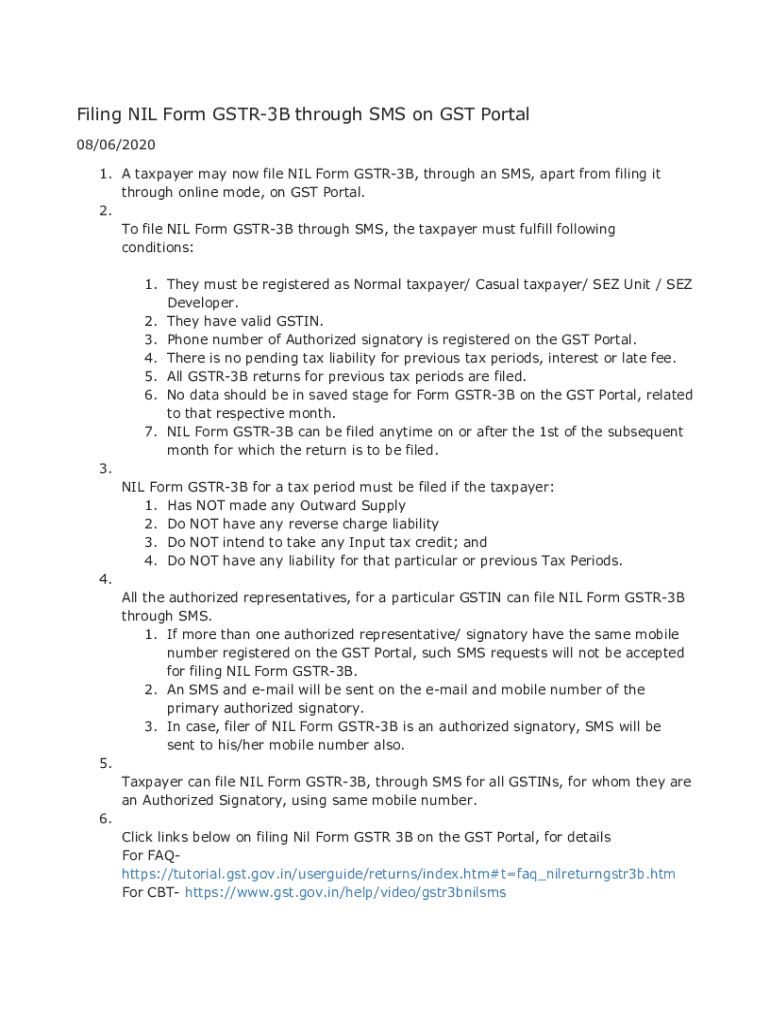 Filing NIL Form GSTR-3B through SMS on GST Portal

08/06/2020

1. A taxpayer may now file NIL Form GSTR-3B, through an SMS, apart from filing it through online mode, on GST Portal.
2. To file NIL Form GSTR-3B through SMS, the taxpayer must fulfill following conditions:
   1. They must be registered as Normal taxpayer/ Casual taxpayer/ SEZ Unit / SEZ Developer.
   2. They have valid GSTIN.
   3. Phone number of Authorized signatory is registered on the GST Portal.
   4. There is no pending tax liability for previous tax periods, interest or late fee.
   5. All GSTR-3B returns for previous tax periods are filed.
   6. No data should be in saved stage for Form GSTR-3B on the GST Portal, related to that respective month.
   7. NIL Form GSTR-3B can be filed anytime on or after the 1st of the subsequent month for which the return is to be filed.
3. NIL Form GSTR-3B for a tax period must be filed if the taxpayer:
   1. Has NOT made any Outward Supply
   2. Do NOT have any reverse charge liability
   3. Do NOT intend to take any Input tax credit; and
   4. Do NOT have any liability for that particular or previous Tax Periods.
4. All the authorized representatives, for a particular GSTIN can file NIL Form GSTR-3B through SMS.
   1. If more than one authorized representative/ signatory have the same mobile number registered on the GST Portal, such SMS requests will not be accepted for filing NIL Form GSTR-3B.
   2. An SMS and e-mail will be sent on the e-mail and mobile number of the primary authorized signatory.
   3. In case, filer of NIL Form GSTR-3B is an authorized signatory, SMS will be sent to his/her mobile number also.
5. Taxpayer can file NIL Form GSTR-3B, through SMS for all GSTINs, for whom they are an Authorized Signatory, using same mobile number.
6. Click links below on filing Nil Form GSTR 3B on the GST Portal, for details
For FAQ-
https://tutorial.gst.gov.in/userguide/returns/index.htm#t=faq_nilreturngstr3b.htm
For CBT- https://www.gst.gov.in/help/video/gstr3bnilsms